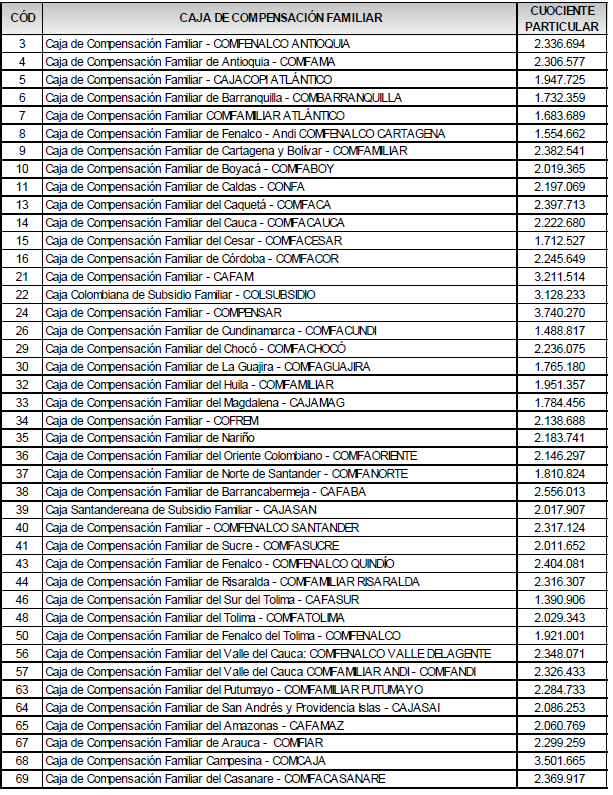 | CÓD | CAJA DE COMPENSACIÓN FAMILIAR | CUOCIENTE PARTICULAR |
|---|---|---|
| 3 | Caja de Compensación Familiar - COMFENALCO ANTIOQUIA | 2.336.694 |
| 4 | Caja de Compensación Familiar de Antioquia - COMFAMA | 2.306.577 |
| 5 | Caja de Compensación Familiar - CAJACOPI ATLÁNTICO | 1.947.725 |
| 6 | Caja de Compensación Familiar de Barranquilla - COMBARRANQUILLA | 1.732.359 |
| 7 | Caja de Compensación Familiar COMFAMILIAR ATLÁNTICO | 1.683.689 |
| 8 | Caja de Compensación Familiar de Fenalco - Andi COMFENALCO CARTAGENA | 1.554.662 |
| 9 | Caja de Compensación Familiar de Cartagena y Bolívar - COMFAMILIAR | 2.382.541 |
| 10 | Caja de Compensación Familiar de Boyacá - COMFABOY | 2.019.365 |
| 11 | Caja de Compensación Familiar de Caldas - CONFA | 2.197.069 |
| 13 | Caja de Compensación Familiar del Caquetá - COMFACA | 2.397.713 |
| 14 | Caja de Compensación Familiar del Cauca - COMFACAUCA | 2.222.680 |
| 15 | Caja de Compensación Familiar del Cesar - COMFACESAR | 1.712.527 |
| 16 | Caja de Compensación Familiar de Córdoba - COMFACOR | 2.245.649 |
| 21 | Caja de Compensación Familiar - CAFAM | 3.211.514 |
| 22 | Caja Colombiana de Subsidio Familiar - COLSUBSIDIO | 3.128.233 |
| 24 | Caja de Compensación Familiar - COMPENSAR | 3.740.270 |
| 26 | Caja de Compensación Familiar de Cundinamarca - COMFACUNDI | 1.488.817 |
| 29 | Caja de Compensación Familiar del Chocó - COMFACHOCÓ | 2.236.075 |
| 30 | Caja de Compensación Familiar de La Guajira - COMFAGUAJIRA | 1.765.180 |
| 32 | Caja de Compensación Familiar del Huila - COMFAMILIAR | 1.951.357 |
| 33 | Caja de Compensación Familiar del Magdalena - CAJAMAG | 1.784.456 |
| 34 | Caja de Compensación Familiar - COFREM | 2.138.688 |
| 35 | Caja de Compensación Familiar de Nariño | 2.183.741 |
| 36 | Caja de Compensación Familiar del Oriente Colombiano - COMFAORIENTE | 2.146.297 |
| 37 | Caja de Compensación Familiar de Norte de Santander - COMFANORTE | 1.810.824 |
| 38 | Caja de Compensación Familiar de Barrancabermeja - CAFABA | 2.556.013 |
| 39 | Caja Santandereana de Subsidio Familiar - CAJASAN | 2.017.907 |
| 40 | Caja de Compensación Familiar - COMFENALCO SANTANDER | 2.317.124 |
| 41 | Caja de Compensación Familiar de Sucre - COMFASUCRE | 2.011.652 |
| 43 | Caja de Compensación Familiar de Fenalco - COMFENALCO QUINDÍO | 2.404.081 |
| 44 | Caja de Compensación Familiar de Risaralda - COMFAMILIAR RISARALDA | 2.316.307 |
| 46 | Caja de Compensación Familiar del Sur del Tolima - CAFASUR | 1.390.906 |
| 48 | Caja de Compensación Familiar del Tolima - COMFATOLIMA | 2.029.343 |
| 50 | Caja de Compensación Familiar de Fenalco del Tolima - COMFENALCO | 1.921.001 |
| 56 | Caja de Compensación Familiar del Valle del Cauca: COMFENALCO VALLE DELAGENTE | 2.348.071 |
| 57 | Caja de Compensación Familiar del Valle del Cauca COMFAMILIAR ANDI - COMFANDI | 2.326.433 |
| 63 | Caja de Compensación Familiar del Putumayo - COMFAMILIAR PUTUMAYO | 2.284.733 |
| 64 | Caja de Compensación Familiar de San Andrés y Providencia Islas - CAJASAI | 2.086.253 |
| 65 | Caja de Compensación Familiar del Amazonas - CAFAMAZ | 2.060.769 |
| 67 | Caja de Compensación Familiar de Arauca - COMFIAR | 2.299.259 |
| 68 | Caja de Compensación Familiar Campesina - COMCAJA | 3.501.665 |
| 69 | Caja de Compensación Familiar del Casanare - COMFACASANARE | 2.369.917 |